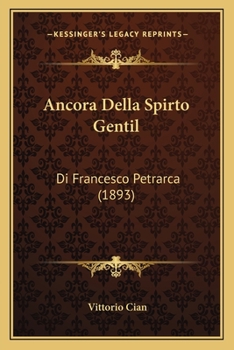 —KESSINGER'S LEGACY REPRINTS—

Ancora Della Spirto Gentil

Di Francesco Petrarca (1893)

Vittorio Cian